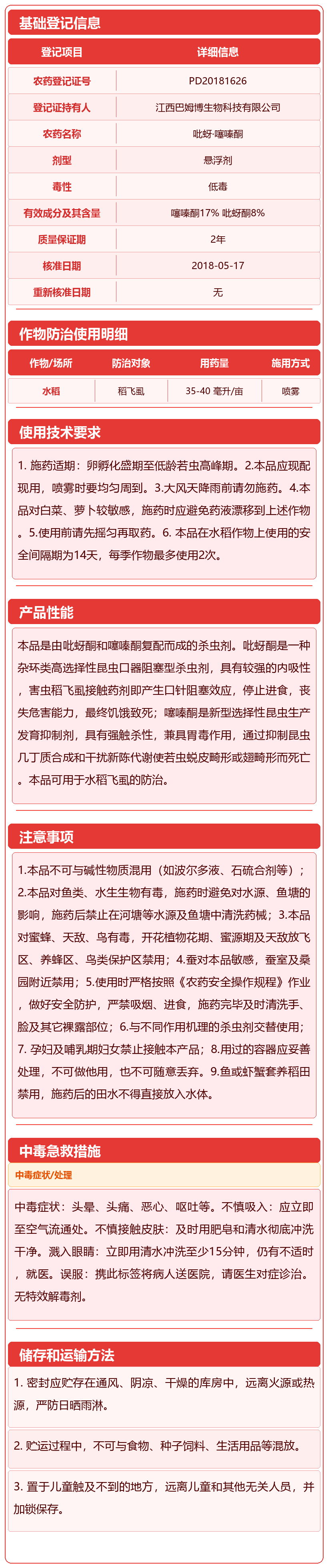 基础登记信息

| 登记项目 | 详细信息 |
|---|---|
| 农药登记证号 | PD20181626 |
| 登记证持有人 | 江西巴姆博生物科技有限公司 |
| 农药名称 | 吡蚜·噻嗪酮 |
| 剂型 | 悬浮剂 |
| 毒性 | 低毒 |
| 有效成分及其含量 | 噻嗪酮17% 吡蚜酮8% |
| 质量保证期 | 2年 |
| 核准日期 | 2018-05-17 |
| 重新核准日期 | 无 |

作物防治使用明细

| 作物/场所 | 防治对象 | 用药量 | 施用方式 |
|---|---|---|---|
| 水稻 | 稻飞虱 | 35-40 毫升/亩 | 喷雾 |

使用技术要求

1. 施药适期：卵孵化盛期至低龄若虫高峰期。2.本品应现配现用，喷雾时要均匀周到。3.大风天降雨前请勿施药。4.本品对白菜、萝卜较敏感，施药时应避免药液漂移到上述作物。5.使用前请先摇匀再取药。6. 本品在水稻作物上使用的安全间隔期为14天，每季作物最多使用2次。

产品性能

本品是由吡蚜酮和噻嗪酮复配而成的杀虫剂。吡蚜酮是一种杂环类高选择性昆虫口器阻塞型杀虫剂，具有较强的内吸性，害虫稻飞虱接触药剂即产生口针阻塞效应，停止进食，丧失危害能力，最终饥饿致死；噻嗪酮是新型选择性昆虫生产发育抑制剂，具有强触杀性，兼具胃毒作用，通过抑制昆虫几丁质合成和干扰新陈代谢使若虫蜕皮畸形或翅畸形而死亡。本品可用于水稻飞虱的防治。

注意事项

1.本品不可与碱性物质混用（如波尔多液、石硫合剂等）；2.本品对鱼类、水生生物有毒，施药时避免对水源、鱼塘的影响，施药后禁止在河塘等水源及鱼塘中清洗药械；3.本品对蜜蜂、天敌、鸟有毒，开花植物花期、蜜源期及天敌放飞区、养蜂区、鸟类保护区禁用；4.蚕对本品敏感，蚕室及桑园附近禁用；5.使用时严格按照《农药安全操作规程》作业，做好安全防护，严禁吸烟、进食，施药完毕及时清洗手、脸及其它裸露部位；6.与不同作用机理的杀虫剂交替使用；7. 孕妇及哺乳期妇女禁止接触本产品；8.用过的容器应妥善处理，不可做他用，也不可随意丢弃。9.鱼或虾蟹套养稻田禁用，施药后的田水不得直接放入水体。

中毒急救措施

中毒症状/处理

中毒症状：头晕、头痛、恶心、呕吐等。不慎吸入：应立即至空气流通处。不慎接触皮肤：及时用肥皂和清水彻底冲洗干净。溅入眼睛：立即用清水冲洗至少15分钟，仍有不适时，就医。误服：携此标签将病人送医院，请医生对症诊治。无特效解毒剂。

储存和运输方法

1. 密封应贮存在通风、阴凉、干燥的库房中，远离火源或热源，严防日晒雨淋。

2. 贮运过程中，不可与食物、种子饲料、生活用品等混放。

3. 置于儿童触及不到的地方，远离儿童和其他无关人员，并加锁保存。